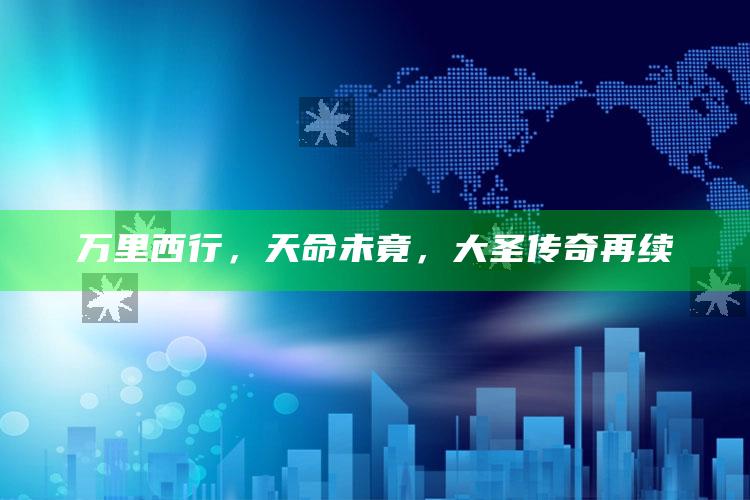 万里西行，天命未竟，大圣传奇再续